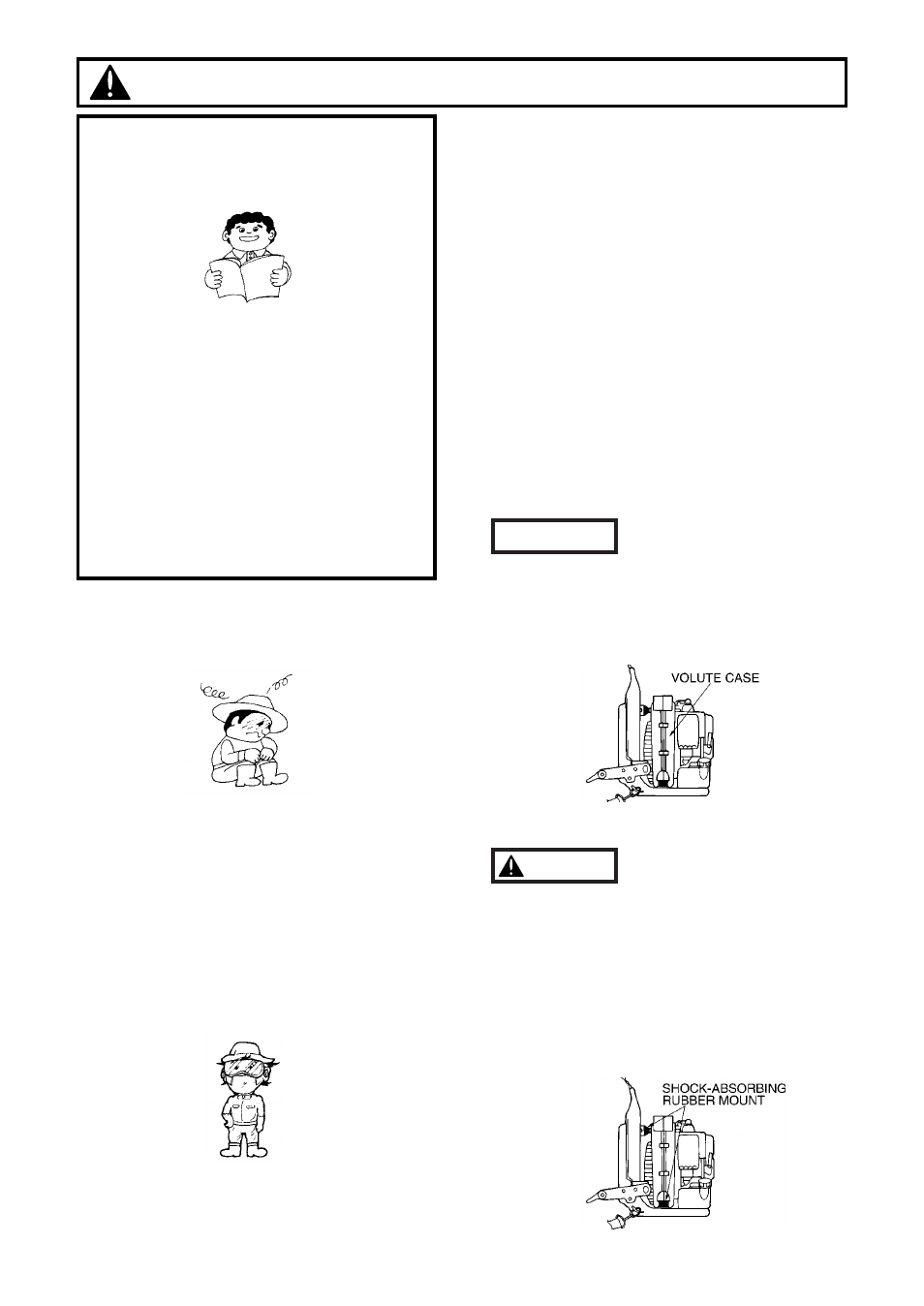 VOLUTE CASE

SHOCK-ABSORBING RUBBER MOUNT